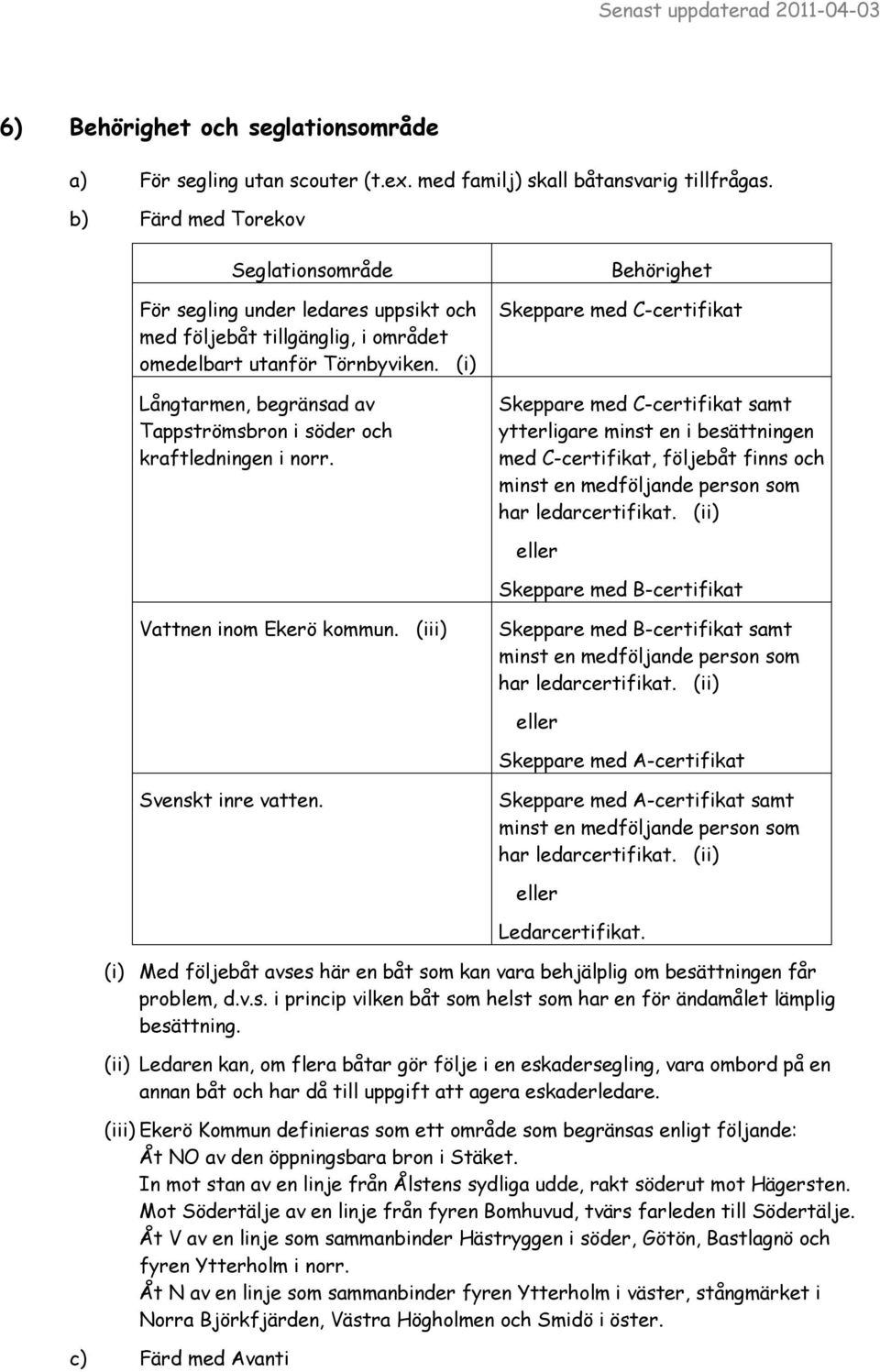 Senast uppdaterad 2011-04-03

6) Behörighet och seglationsområde

a) För segling utan scouter (t.ex. med familj) skall båtansvarig tillfrågas.

b) Färd med Torekov

| Seglationsområde | Behörighet |
|---|---|
| För segling under ledares uppsikt och med följebåt tillgänglig, i området omedelbart utanför Törnbyviken. (i) | Skeppare med C-certifikat |
| Långtarmen, begränsad av Tappströmsbron i söder och kraftledningen i norr. | Skeppare med C-certifikat samt ytterligare minst en i besättningen med C-certifikat, följebåt finns och minst en medföljande person som har ledarcertifikat. (ii) eller Skeppare med B-certifikat |
| Vattnen inom Ekerö kommun. (iii) | Skeppare med B-certifikat samt minst en medföljande person som har ledarcertifikat. (ii) eller Skeppare med A-certifikat |
| Svenskt inre vatten. | Skeppare med A-certifikat samt minst en medföljande person som har ledarcertifikat. (ii) eller Ledarcertifikat. |

(i) Med följebåt avses här en båt som kan vara behjälplig om besättningen får problem, d.v.s. i princip vilken båt som helst som har en för ändamålet lämplig besättning.

(ii) Ledaren kan, om flera båtar gör följe i en eskadersegling, vara ombord på en annan båt och har då till uppgift att agera eskaderledare.

(iii) Ekerö Kommun definieras som ett område som begränsas enligt följande:
Åt NO av den öppningsbara bron i Stäket.
In mot stan av en linje från Ålstens sydliga udde, rakt söderut mot Hägersten.
Mot Södertälje av en linje från fyren Bomhuvud, tvärs farleden till Södertälje.
Åt V av en linje som sammanbinder Hästryggen i söder, Götön, Bastlagnö och fyren Ytterholm i norr.
Åt N av en linje som sammanbinder fyren Ytterholm i väster, stångmärket i Norra Björkfjärden, Västra Högholmen och Smidö i öster.

c) Färd med Avanti